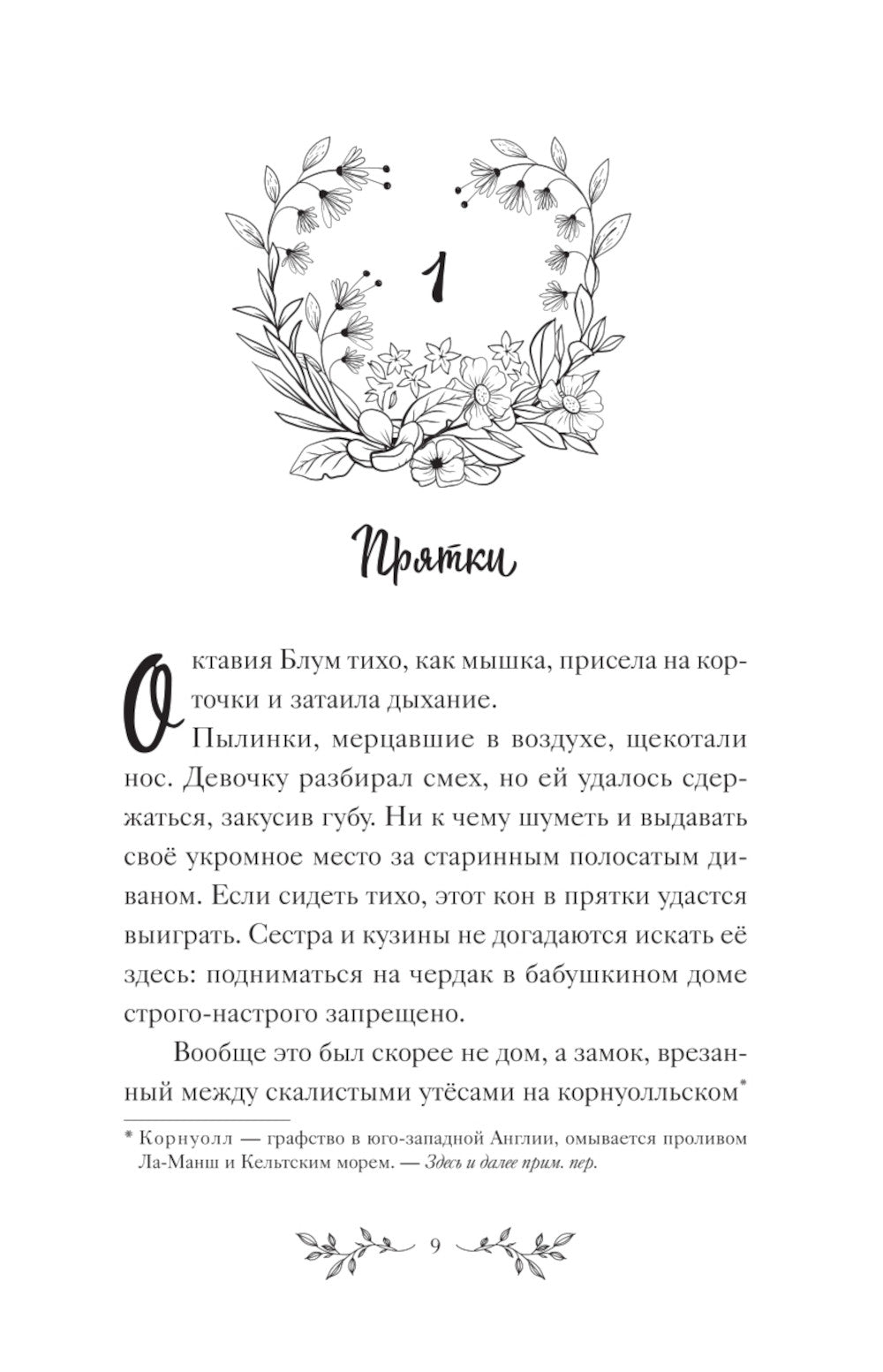 1

Прятки

Октавия Блум тихо, как мышка, присела на корточки и затаила дыхание.

Пылинки, мерцавшие в воздухе, щекотали нос. Девочку разбирал смех, но ей удалось сдержаться, закусив губу. Ни к чему шуметь и выдавать своё укромное место за старинным полосатым диваном. Если сидеть тихо, этот кон в прятки удастся выиграть. Сестра и кузины не догадаются искать её здесь: подниматься на чердак в бабушкином доме строго-настрого запрещено.

Вообще это был скорее не дом, а замок, врезанный между скалистыми утёсами на корнуолльском*

* Корнуолл — графство в юго-западной Англии, омывается проливом Ла-Манш и Кельтским морем. — Здесь и далее прим. пер.

9